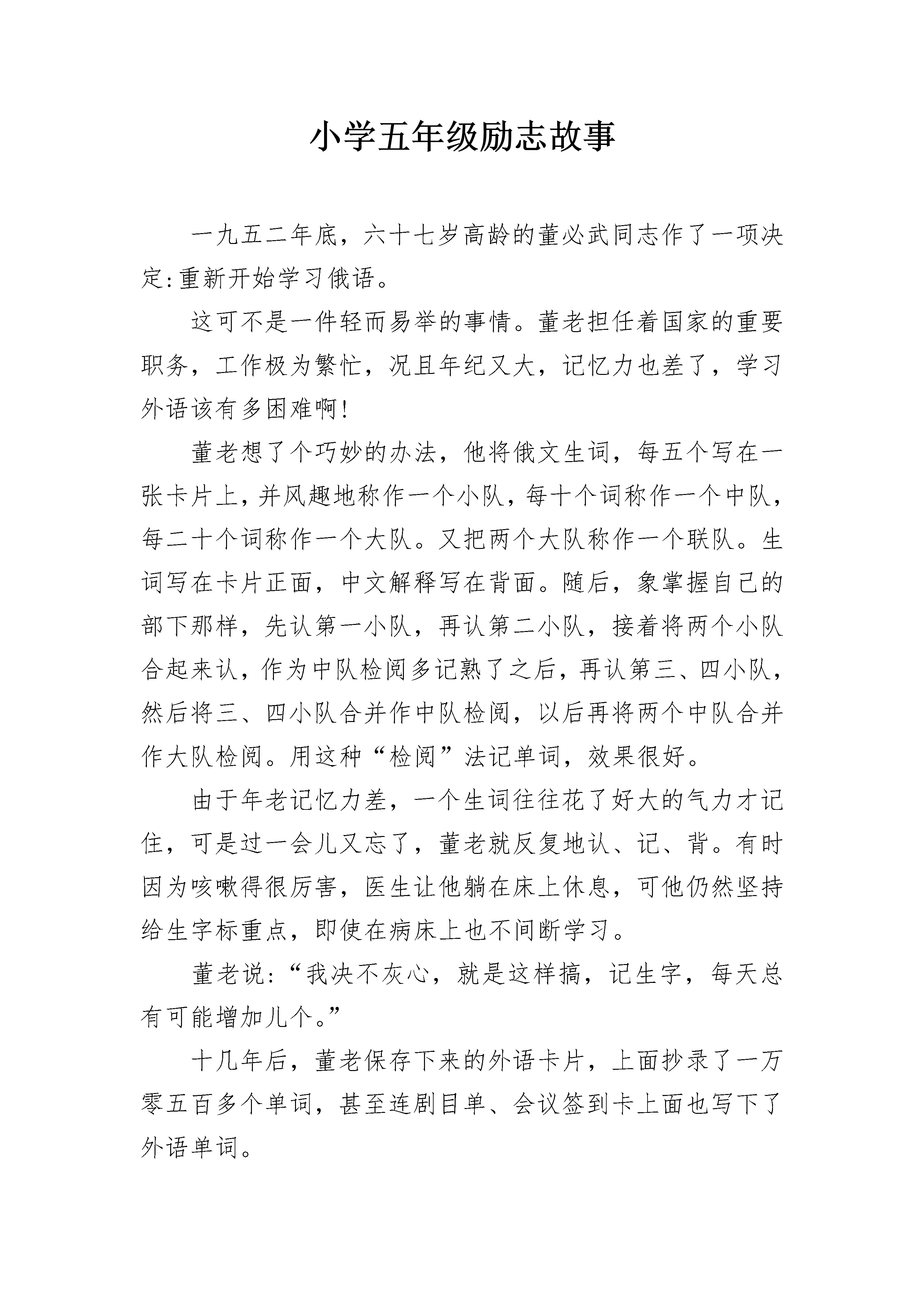 小学五年级励志故事

一九五二年底，六十七岁高龄的董必武同志作了一项决定:重新开始学习俄语。

这可不是一件轻而易举的事情。董老担任着国家的重要职务，工作极为繁忙，况且年纪又大，记忆力也差了，学习外语该有多困难啊!

董老想了个巧妙的办法，他将俄文生词，每五个写在一张卡片上，并风趣地称作一个小队，每十个词称作一个中队，每二十个词称作一个大队。又把两个大队称作一个联队。生词写在卡片正面，中文解释写在背面。随后，象掌握自己的部下那样，先认第一小队，再认第二小队，接着将两个小队合起来认，作为中队检阅多记熟了之后，再认第三、四小队，然后将三、四小队合并作中队检阅，以后再将两个中队合并作大队检阅。用这种“检阅”法记单词，效果很好。

由于年老记忆力差，一个生词往往花了好大的气力才记住，可是过一会儿又忘了，董老就反复地认、记、背。有时因为咳嗽得很厉害，医生让他躺在床上休息，可他仍然坚持给生字标重点，即使在病床上也不间断学习。

董老说:“我决不灰心，就是这样搞，记生字，每天总有可能增加儿个。”

十几年后，董老保存下来的外语卡片，上面抄录了一万零五百多个单词，甚至连剧目单、会议签到卡上面也写下了外语单词。